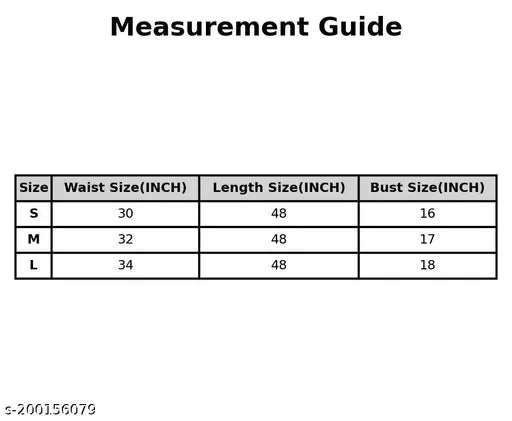 Measurement Guide

| Size | Waist Size(INCH) | Length Size(INCH) | Bust Size(INCH) |
|---|---|---|---|
| S | 30 | 48 | 16 |
| M | 32 | 48 | 17 |
| L | 34 | 48 | 18 |

s-200156079